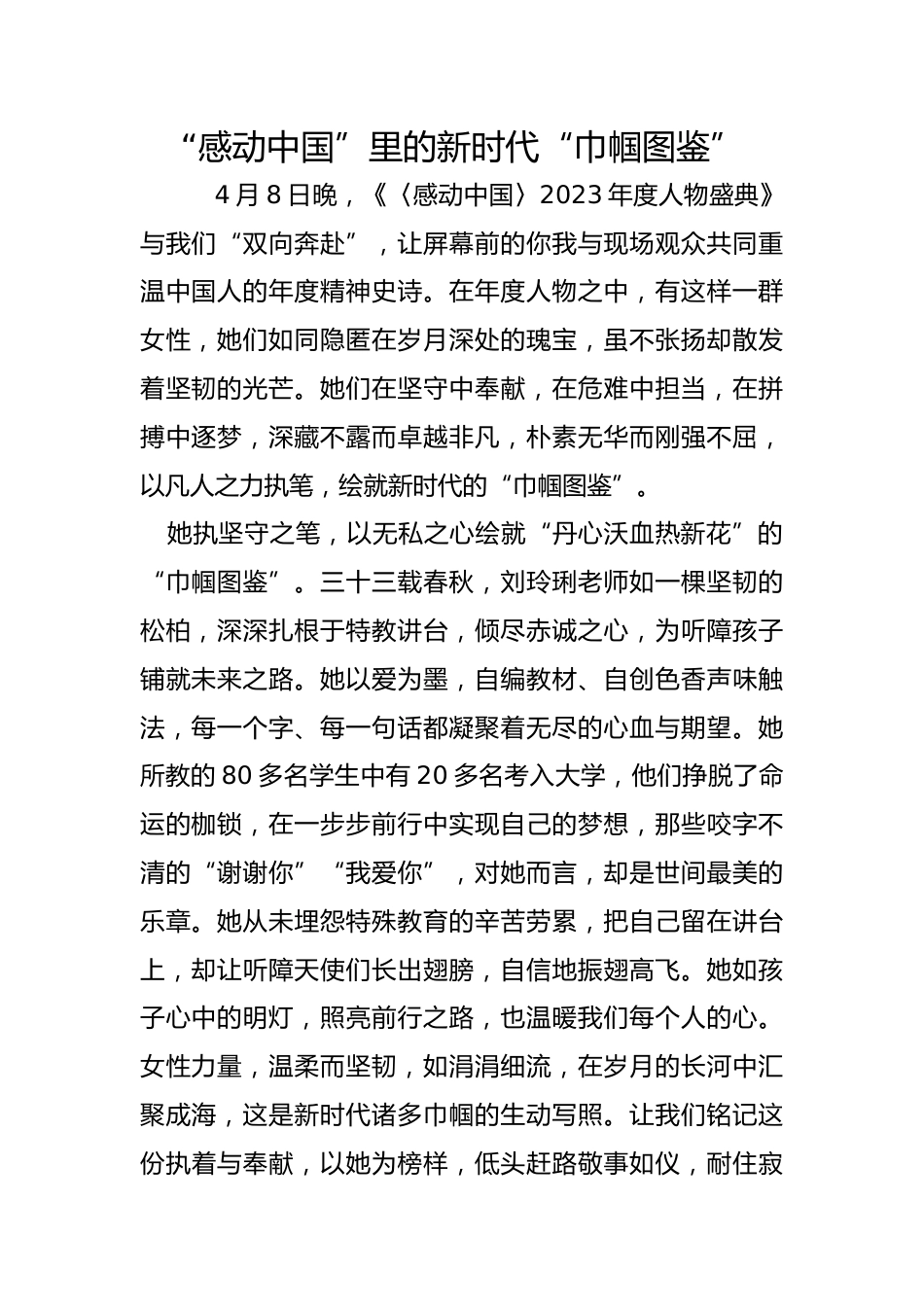 “感动中国”里的新时代“巾帼图鉴”

4月8日晚，《〈感动中国〉2023年度人物盛典》与我们“双向奔赴”，让屏幕前的你我与现场观众共同重温中国人的年度精神史诗。在年度人物之中，有这样一群女性，她们如同隐匿在岁月深处的瑰宝，虽不张扬却散发着坚韧的光芒。她们在坚守中奉献，在危难中担当，在拼搏中逐梦，深藏不露而卓越非凡，朴素无华而刚强不屈，以凡人之力执笔，绘就新时代的“巾帼图鉴”。

她执坚守之笔，以无私之心绘就“丹心沃血热新花”的“巾帼图鉴”。三十三载春秋，刘玲琍老师如一棵坚韧的松柏，深深扎根于特教讲台，倾尽赤诚之心，为听障孩子铺就未来之路。她以爱为墨，自编教材、自创色香声味触法，每一个字、每一句话都凝聚着无尽的心血与期望。她所教的80多名学生中有20多名考入大学，他们挣脱了命运的枷锁，在一步步前行中实现自己的梦想，那些咬字不清的“谢谢你”“我爱你”，对她而言，却是世间最美的乐章。她从未埋怨特殊教育的辛苦劳累，把自己留在讲台上，却让听障天使们长出翅膀，自信地振翅高飞。她如孩子心中的明灯，照亮前行之路，也温暖我们每个人的心。女性力量，温柔而坚韧，如涓涓细流，在岁月的长河中汇聚成海，这是新时代诸多巾帼的生动写照。让我们铭记这份执着与奉献，以她为榜样，低头赶路敬事如仪，耐住寂